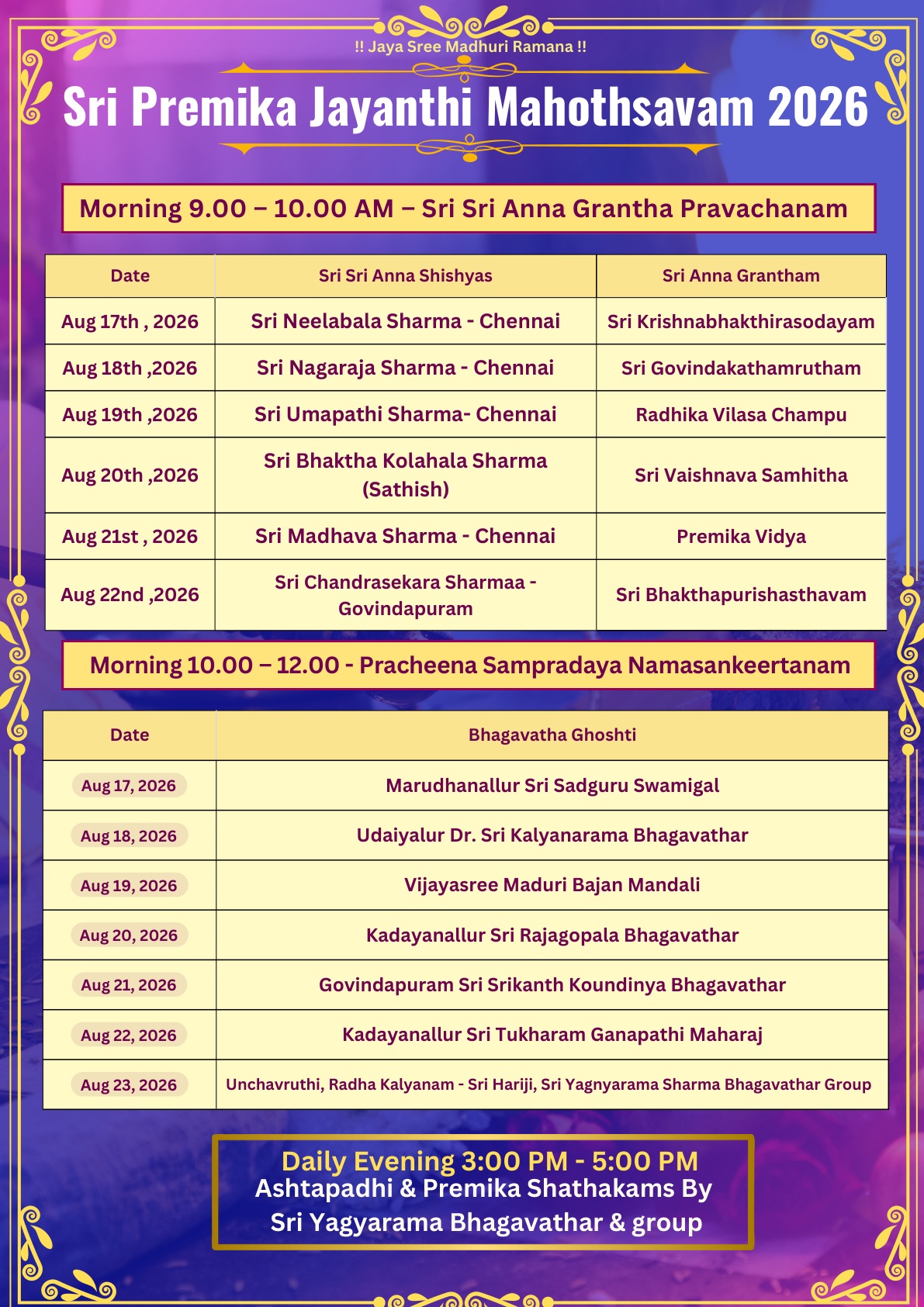 !! Jaya Sree Madhuri Ramana !!

Sri Premika Jayanthi Mahothsavam 2026

Morning 9.00 – 10.00 AM – Sri Sri Anna Grantha Pravachanam

| Date | Sri Sri Anna Shishyas | Sri Anna Grantham |
|---|---|---|
| Aug 17th , 2026 | Sri Neelabala Sharma - Chennai | Sri Krishnabhakthirasodayam |
| Aug 18th ,2026 | Sri Nagaraja Sharma - Chennai | Sri Govindakathamrutham |
| Aug 19th ,2026 | Sri Umapathi Sharma- Chennai | Radhika Vilasa Champu |
| Aug 20th ,2026 | Sri Bhaktha Kolahala Sharma (Sathish) | Sri Vaishnava Samhitha |
| Aug 21st , 2026 | Sri Madhava Sharma - Chennai | Premika Vidya |
| Aug 22nd ,2026 | Sri Chandrasekara Sharmaa - Govindapuram | Sri Bhakthapurishasthavam |

Morning 10.00 – 12.00 - Pracheena Sampradaya Namasankeertanam

| Date | Bhagavatha Ghoshti |
|---|---|
| Aug 17, 2026 | Marudhanallur Sri Sadguru Swamigal |
| Aug 18, 2026 | Udaiyalur Dr. Sri Kalyanarama Bhagavathar |
| Aug 19, 2026 | Vijayasree Maduri Bajan Mandali |
| Aug 20, 2026 | Kadayanallur Sri Rajagopala Bhagavathar |
| Aug 21, 2026 | Govindapuram Sri Srikanth Koundinya Bhagavathar |
| Aug 22, 2026 | Kadayanallur Sri Tukharam Ganapathi Maharaj |
| Aug 23, 2026 | Unchavruthi, Radha Kalyanam - Sri Hariji, Sri Yagnyarama Sharma Bhagavathar Group |

Daily Evening 3:00 PM - 5:00 PM
Ashtapadhi & Premika Shathakams By
Sri Yagyarama Bhagavathar & group